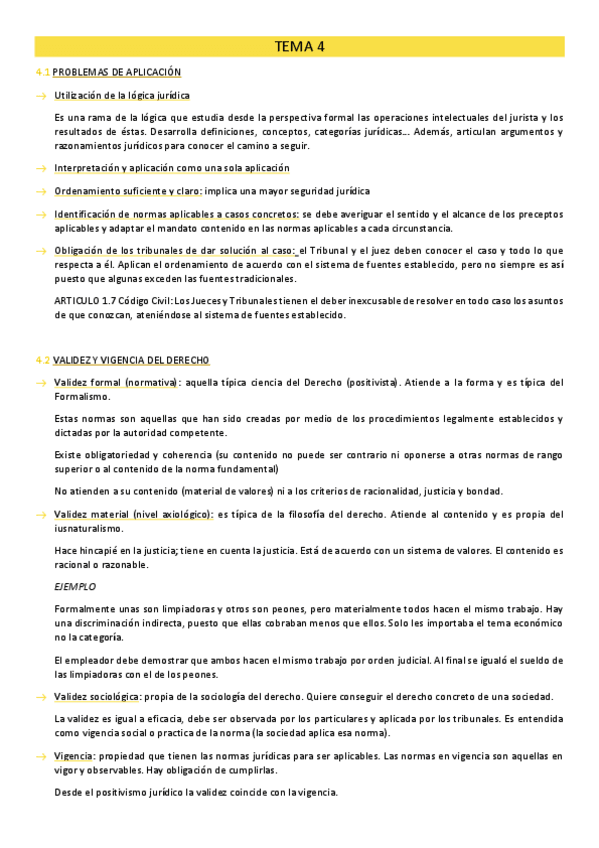 TEMA 4

4.1 PROBLEMAS DE APLICACIÓN

→ Utilización de la lógica jurídica

Es una rama de la lógica que estudia desde la perspectiva formal las operaciones intelectuales del jurista y los resultados de éstas. Desarrolla definiciones, conceptos, categorías jurídicas… Además, articulan argumentos y razonamientos jurídicos para conocer el camino a seguir.

→ Interpretación y aplicación como una sola aplicación

→ Ordenamiento suficiente y claro: implica una mayor seguridad jurídica

→ Identificación de normas aplicables a casos concretos: se debe averiguar el sentido y el alcance de los preceptos aplicables y adaptar el mandato contenido en las normas aplicables a cada circunstancia.

→ Obligación de los tribunales de dar solución al caso: el Tribunal y el juez deben conocer el caso y todo lo que respecta a él. Aplican el ordenamiento de acuerdo con el sistema de fuentes establecido, pero no siempre es así puesto que algunas exceden las fuentes tradicionales.

ARTICULO 1.7 Código Civil: Los Jueces y Tribunales tienen el deber inexcusable de resolver en todo caso los asuntos de que conozcan, ateniéndose al sistema de fuentes establecido.

4.2 VALIDEZ Y VIGENCIA DEL DERECHO

→ Validez formal (normativa): aquella típica ciencia del Derecho (positivista). Atiende a la forma y es típica del Formalismo.

Estas normas son aquellas que han sido creadas por medio de los procedimientos legalmente establecidos y dictadas por la autoridad competente.

Existe obligatoriedad y coherencia (su contenido no puede ser contrario ni oponerse a otras normas de rango superior o al contenido de la norma fundamental)

No atienden a su contenido (material de valores) ni a los criterios de racionalidad, justicia y bondad.

→ Validez material (nivel axiológico): es típica de la filosofía del derecho. Atiende al contenido y es propia del iusnaturalismo.

Hace hincapié en la justicia; tiene en cuenta la justicia. Está de acuerdo con un sistema de valores. El contenido es racional o razonable.

EJEMPLO

Formalmente unas son limpiadoras y otros son peones, pero materialmente todos hacen el mismo trabajo. Hay una discriminación indirecta, puesto que ellas cobraban menos que ellos. Solo les importaba el tema económico no la categoría.

El empleador debe demostrar que ambos hacen el mismo trabajo por orden judicial. Al final se igualó el sueldo de las limpiadoras con el de los peones.

→ Validez sociológica: propia de la sociología del derecho. Quiere conseguir el derecho concreto de una sociedad.

La validez es igual a eficacia, debe ser observada por los particulares y aplicada por los tribunales. Es entendida como vigencia social o practica de la norma (la sociedad aplica esa norma).

→ Vigencia: propiedad que tienen las normas jurídicas para ser aplicables. Las normas en vigencia son aquellas en vigor y observables. Hay obligación de cumplirlas.

Desde el positivismo jurídico la validez coincide con la vigencia.